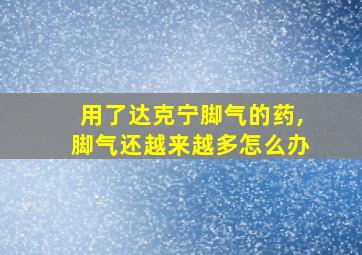 用了达克宁脚气的药,
脚气还越来越多怎么办